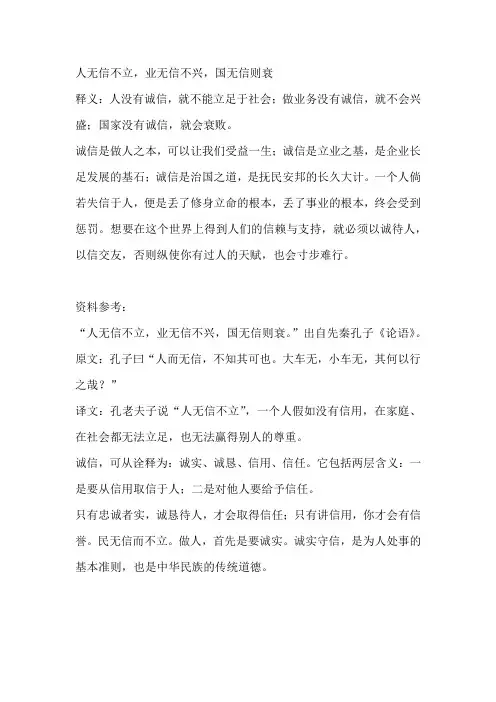 人无信不立，业无信不兴，国无信则衰

释义：人没有诚信，就不能立足于社会；做业务没有诚信，就不会兴盛；国家没有诚信，就会衰败。

诚信是做人之本，可以让我们受益一生；诚信是立业之基，是企业长足发展的基石；诚信是治国之道，是抚民安邦的长久大计。一个人倘若失信于人，便是丢了修身立命的根本，丢了事业的根本，终会受到惩罚。想要在这个世界上得到人们的信赖与支持，就必须以诚待人，以信交友，否则纵使你有过人的天赋，也会寸步难行。

资料参考：

“人无信不立，业无信不兴，国无信则衰。”出自先秦孔子《论语》。

原文：孔子曰“人而无信，不知其可也。大车无，小车无，其何以行之哉？”

译文：孔老夫子说“人无信不立”，一个人假如没有信用，在家庭、在社会都无法立足，也无法赢得别人的尊重。

诚信，可从诠释为：诚实、诚恳、信用、信任。它包括两层含义：一是要从信用取信于人；二是对他人要给予信任。

只有忠诚者实，诚恳待人，才会取得信任；只有讲信用，你才会有信誉。民无信而不立。做人，首先是要诚实。诚实守信，是为人处事的基本准则，也是中华民族的传统道德。